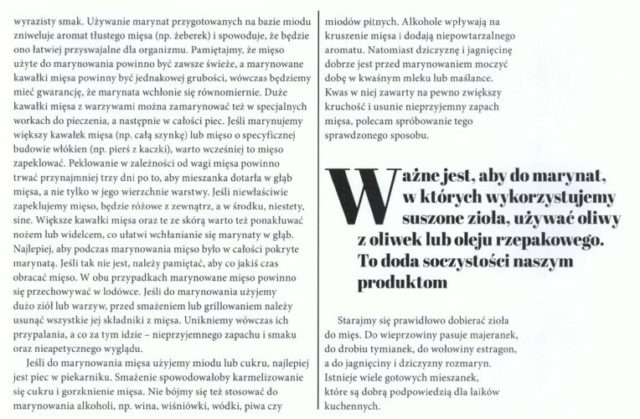 wyrazisty smak. Używanie marynat przygotowanych na bazie miodu zniweluje aromat tłustego mięsa (np. żeberek) i spowoduje, że będzie ono łatwiej przyswajalne dla organizmu. Pamiętajmy, że mięso użyte do marynowania powinno być zawsze świeże, a marynowane kawałki mięsa powinny być jednakowej grubości, wówczas będziemy mieć gwarancję, że marynata wchłonie się równomiernie. Duże kawałki mięsa z warzywami można zamarynować też w specjalnych workach do pieczenia, a następnie w całości piec. Jeśli marynujemy większy kawałek mięsa (np. całą szynkę) lub mięso o specyficznej budowie włókien (np. pierś z kaczki), warto wcześniej to mięso zapeklować. Peklowanie w zależności od wagi mięsa powinno trwać przynajmniej trzy dni po to, aby mieszanka dotarła w głąb mięsa, a nie tylko w jego wierzchnie warstwy. Jeśli niewłaściwie zapeklujemy mięso, będzie różowe z zewnątrz, a w środku, niestety, sine. Większe kawałki mięsa oraz te ze skórą warto też ponakłuwać nożem lub widelcem, co ułatwi wchłanianie się marynaty w głąb. Najlepiej, aby podczas marynowania mięso było w całości pokryte marynatą. Jeśli tak nie jest, należy pamiętać, aby co jakiś czas obracać mięso. W obu przypadkach marynowane mięso powinno się przechowywać w lodówce. Jeśli do marynowania użyjemy dużo ziół lub warzyw, przed smażeniem lub grillowaniem należy usunąć wszystkie jej składniki z mięsa. Unikniemy wówczas ich przypalania, a co za tym idzie – nieprzyjemnego zapachu i smaku oraz nieapetycznego wyglądu.

Jeśli do marynowania mięsa użyjemy miodu lub cukru, najlepiej jest piec w piekarniku. Smażenie spowodowałoby karmelizowanie się cukru i gorzknienie mięsa. Nie bójmy się też stosować do marynowania alkoholi, np. wina, wiśniówki, wódki, piwa czy miodów pitnych. Alkohole wpływają na kruszenie mięsa i dodają niepowtarzalnego aromatu. Natomiast dziczyznę i jagnięcinę dobrze jest przed marynowaniem moczyć dobę w kwaśnym mleku lub maślance. Kwas w niej zawarty na pewno zwiększy kruchość i usunie nieprzyjemny zapach mięsa, polecam spróbowanie tego sprawdzonego sposobu.

Ważne jest, aby do marynat, w których wykorzystujemy suszone zioła, używać oliwy z oliwek lub oleju rzepakowego. To doda soczystości naszym produktom

Starajmy się prawidłowo dobierać zioła do mięs. Do wieprzowiny pasuje majeranek, do drobiu tymianek, do wołowiny estragon, a do jagnięciny i dziczyzny rozmaryn. Istnieje wiele gotowych mieszanek, które są dobrą podpowiedzią dla laików kuchennych.